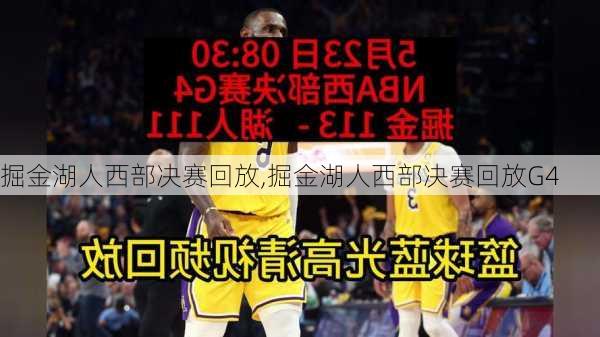 5月23日 08:30
NBA西部决赛G4
掘金 113 - 湖人111

掘金湖人西部决赛回放,掘金湖人西部决赛回放G4

篮球蓝光高清视频回放